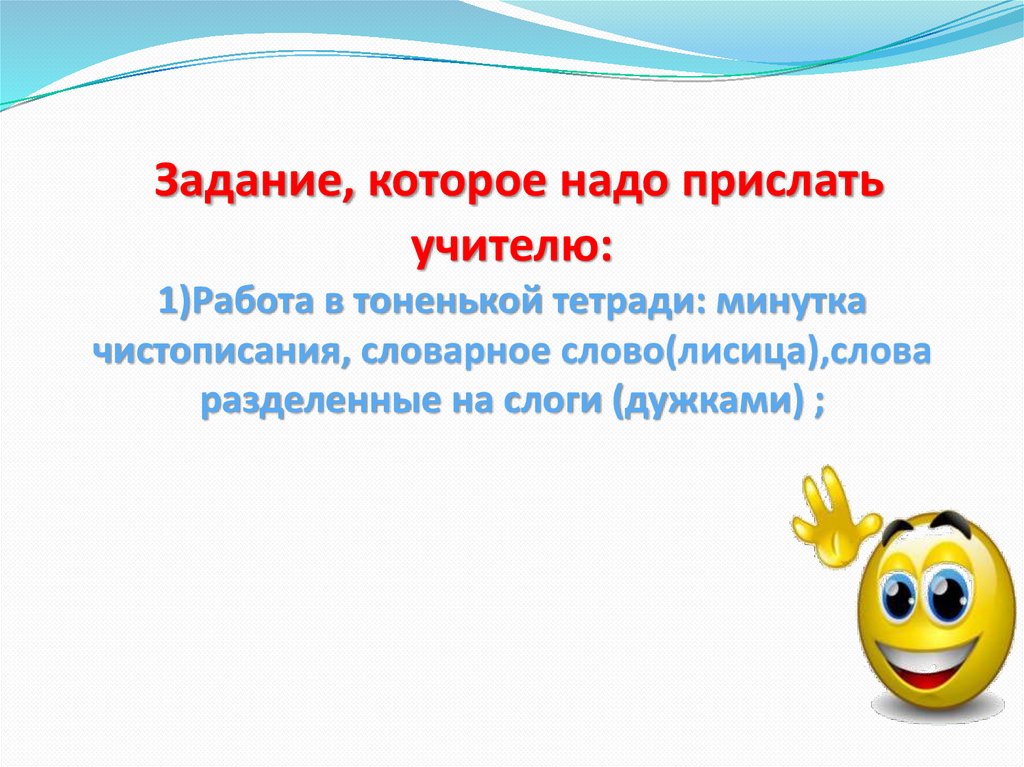 Задание, которое надо прислать учителю:

1)Работа в тоненькой тетради: минутка чистописания, словарное слово(лисица),слова разделенные на слоги (дужками) ;